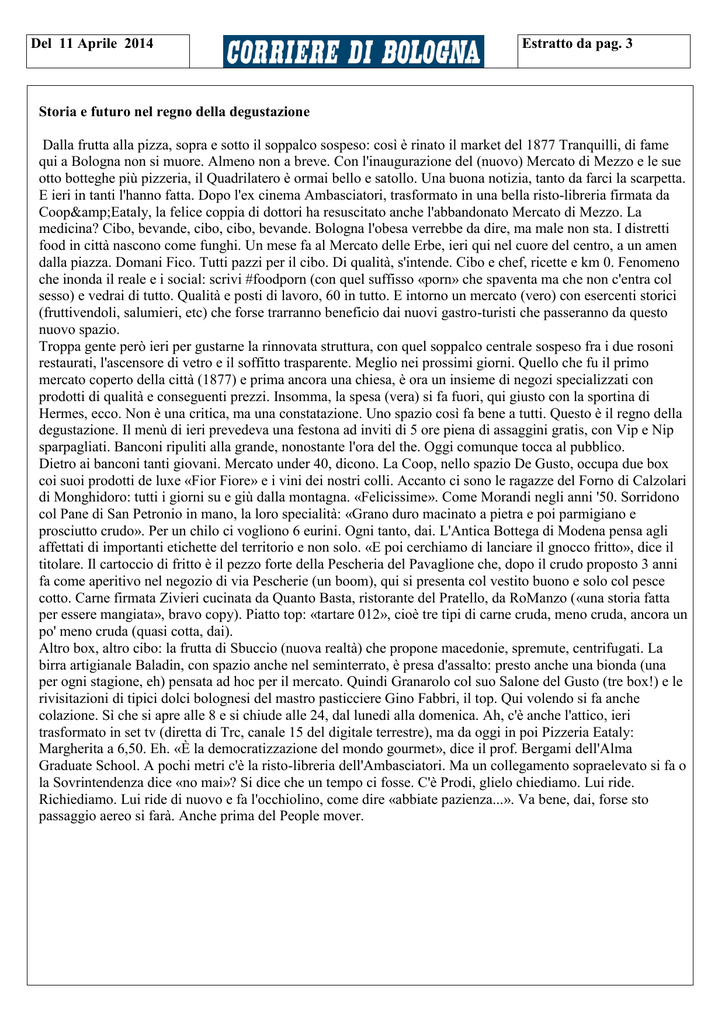 Del 11 Aprile 2014

CORRIERE DI BOLOGNA

Estratto da pag. 3

Storia e futuro nel regno della degustazione

Dalla frutta alla pizza, sopra e sotto il soppalco sospeso: così è rinato il market del 1877 Tranquilli, di fame qui a Bologna non si muore. Almeno non a breve. Con l'inaugurazione del (nuovo) Mercato di Mezzo e le sue otto botteghe più pizzeria, il Quadrilatero è ormai bello e satollo. Una buona notizia, tanto da farci la scarpetta. E ieri in tanti l'hanno fatta. Dopo l'ex cinema Ambasciatori, trasformato in una bella risto-libreria firmata da Coop&amp;Eataly, la felice coppia di dottori ha resuscitato anche l'abbandonato Mercato di Mezzo. La medicina? Cibo, bevande, cibo, cibo, bevande. Bologna l'obesa verrebbe da dire, ma male non sta. I distretti food in città nascono come funghi. Un mese fa al Mercato delle Erbe, ieri qui nel cuore del centro, a un amen dalla piazza. Domani Fico. Tutti pazzi per il cibo. Di qualità, s'intende. Cibo e chef, ricette e km 0. Fenomeno che inonda il reale e i social: scrivi #foodporn (con quel suffisso «porn» che spaventa ma che non c'entra col sesso) e vedrai di tutto. Qualità e posti di lavoro, 60 in tutto. E intorno un mercato (vero) con esercenti storici (fruttivendoli, salumieri, etc) che forse trarranno beneficio dai nuovi gastro-turisti che passeranno da questo nuovo spazio.
Troppa gente però ieri per gustarne la rinnovata struttura, con quel soppalco centrale sospeso fra i due rosoni restaurati, l'ascensore di vetro e il soffitto trasparente. Meglio nei prossimi giorni. Quello che fu il primo mercato coperto della città (1877) e prima ancora una chiesa, è ora un insieme di negozi specializzati con prodotti di qualità e conseguenti prezzi. Insomma, la spesa (vera) si fa fuori, qui giusto con la sportina di Hermes, ecco. Non è una critica, ma una constatazione. Uno spazio così fa bene a tutti. Questo è il regno della degustazione. Il menù di ieri prevedeva una festona ad inviti di 5 ore piena di assaggini gratis, con Vip e Nip sparpagliati. Banconi ripuliti alla grande, nonostante l'ora del the. Oggi comunque tocca al pubblico.
Dietro ai banconi tanti giovani. Mercato under 40, dicono. La Coop, nello spazio De Gusto, occupa due box coi suoi prodotti de luxe «Fior Fiore» e i vini dei nostri colli. Accanto ci sono le ragazze del Forno di Calzolari di Monghidoro: tutti i giorni su e giù dalla montagna. «Felicissime». Come Morandi negli anni '50. Sorridono col Pane di San Petronio in mano, la loro specialità: «Grano duro macinato a pietra e poi parmigiano e prosciutto crudo». Per un chilo ci vogliono 6 eurini. Ogni tanto, dai. L'Antica Bottega di Modena pensa agli affettati di importanti etichette del territorio e non solo. «E poi cerchiamo di lanciare il gnocco fritto», dice il titolare. Il cartoccio di fritto è il pezzo forte della Pescheria del Pavaglione che, dopo il crudo proposto 3 anni fa come aperitivo nel negozio di via Pescherie (un boom), qui si presenta col vestito buono e solo col pesce cotto. Carne firmata Zivieri cucinata da Quanto Basta, ristorante del Pratello, da RoManzo («una storia fatta per essere mangiata», bravo copy). Piatto top: «tartare 012», cioè tre tipi di carne cruda, meno cruda, ancora un po' meno cruda (quasi cotta, dai).
Altro box, altro cibo: la frutta di Sbuccio (nuova realtà) che propone macedonie, spremute, centrifugati. La birra artigianale Baladin, con spazio anche nel seminterrato, è presa d'assalto: presto anche una bionda (una per ogni stagione, eh) pensata ad hoc per il mercato. Quindi Granarolo col suo Salone del Gusto (tre box!) e le rivisitazioni di tipici dolci bolognesi del mastro pasticciere Gino Fabbri, il top. Qui volendo si fa anche colazione. Sì che si apre alle 8 e si chiude alle 24, dal lunedì alla domenica. Ah, c'è anche l'attico, ieri trasformato in set tv (diretta di Trc, canale 15 del digitale terrestre), ma da oggi in poi Pizzeria Eataly: Margherita a 6,50. Eh. «È la democratizzazione del mondo gourmet», dice il prof. Bergami dell'Alma Graduate School. A pochi metri c'è la risto-libreria dell'Ambasciatori. Ma un collegamento sopraelevato si fa o la Sovrintendenza dice «no mai»? Si dice che un tempo ci fosse. C'è Prodi, glielo chiediamo. Lui ride. Richiediamo. Lui ride di nuovo e fa l'occhiolino, come dire «abbiate pazienza...». Va bene, dai, forse sto passaggio aereo si farà. Anche prima del People mover.